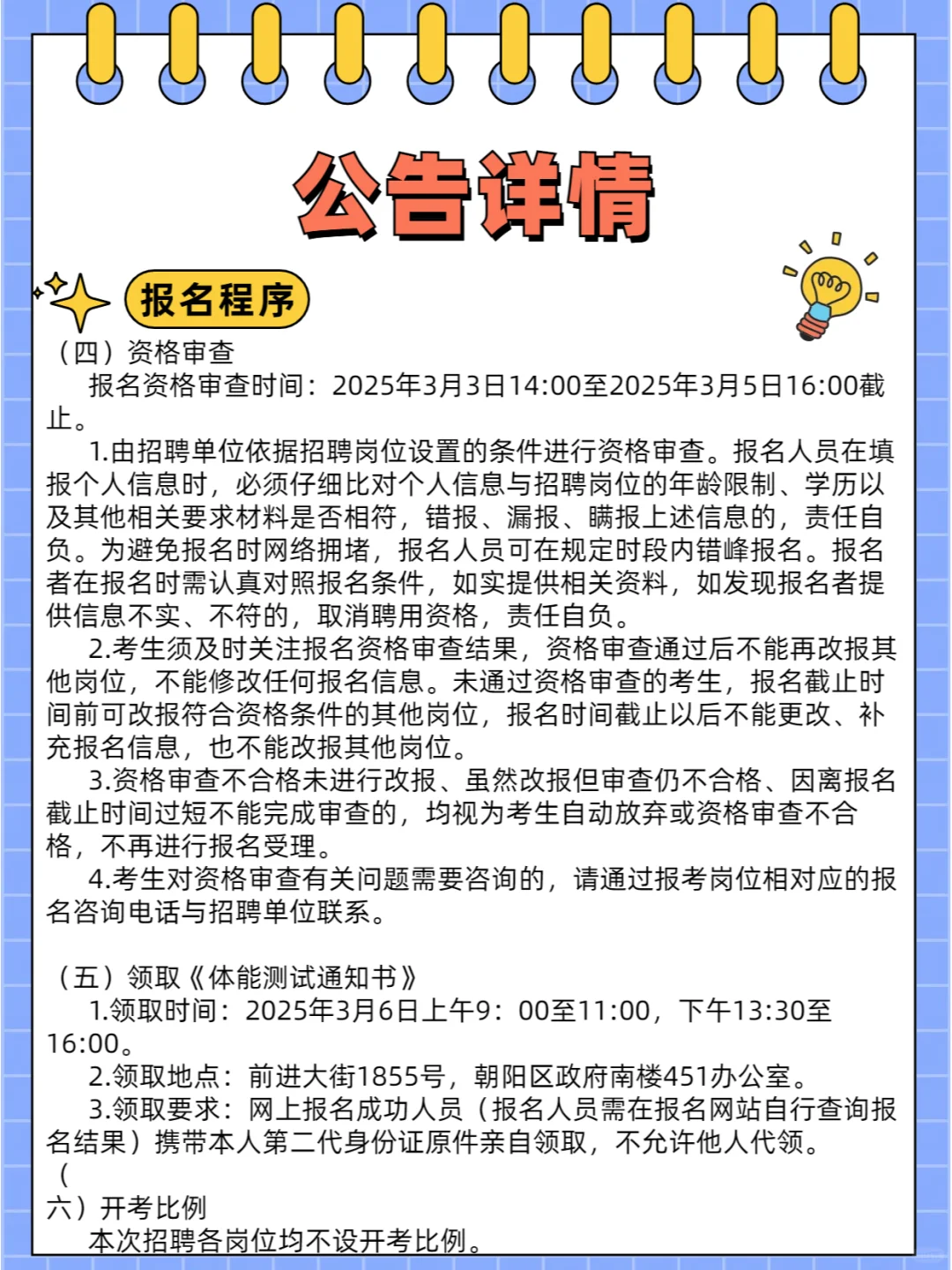 公告详情

报名程序

（四）资格审查

报名资格审查时间：2025年3月3日14:00至2025年3月5日16:00截止。

1.由招聘单位依据招聘岗位设置的条件进行资格审查。报名人员在填报个人信息时，必须仔细比对个人信息与招聘岗位的年龄限制、学历以及其他相关要求材料是否相符，错报、漏报、瞒报上述信息的，责任自负。为避免报名时网络拥堵，报名人员可在规定时段内错峰报名。报名者在报名时需认真对照报名条件，如实提供相关资料，如发现报名者提供信息不实、不符的，取消聘用资格，责任自负。

2.考生须及时关注报名资格审查结果，资格审查通过后不能再改报其他岗位，不能修改任何报名信息。未通过资格审查的考生，报名截止时间前可改报符合资格条件的其他岗位，报名时间截止以后不能更改、补充报名信息，也不能改报其他岗位。

3.资格审查不合格未进行改报、虽然改报但审查仍不合格、因离报名截止时间过短不能完成审查的，均视为考生自动放弃或资格审查不合格，不再进行报名受理。

4.考生对资格审查有关问题需要咨询的，请通过报考岗位相对应的报名咨询电话与招聘单位联系。

（五）领取《体能测试通知书》

1.领取时间：2025年3月6日上午9：00至11:00，下午13:30至16:00。

2.领取地点：前进大街1855号，朝阳区政府南楼451办公室。

3.领取要求：网上报名成功人员（报名人员需在报名网站自行查询报名结果）携带本人第二代身份证原件亲自领取，不允许他人代领。

（
六）开考比例

本次招聘各岗位均不设开考比例。